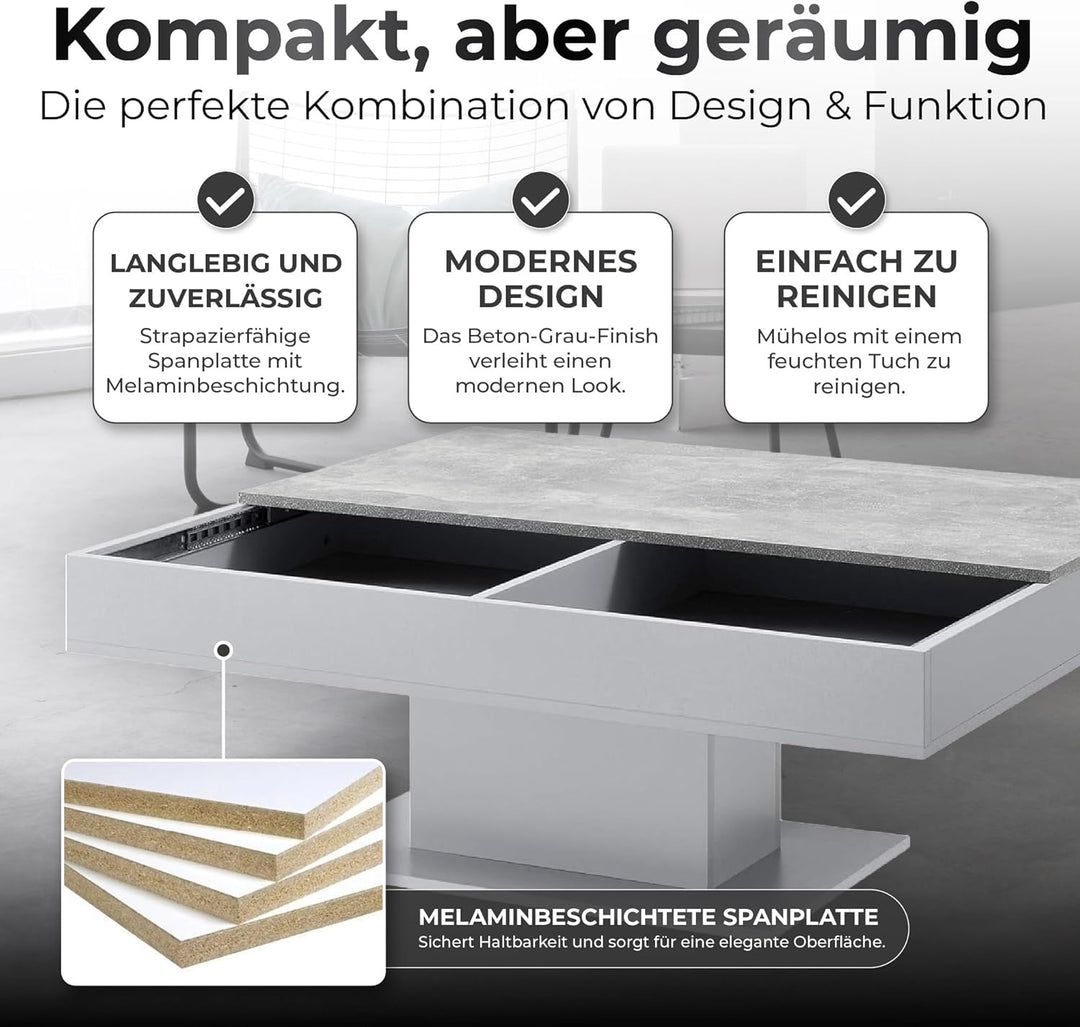 Kompakt, aber geräumig
Die perfekte Kombination von Design & Funktion

LANGLEBIG UND ZUVERLÄSSIG
Strapazierfähige Spanplatte mit Melaminbeschichtung.

MODERNES DESIGN
Das Beton-Grau-Finish verleiht einen modernen Look.

EINFACH ZU REINIGEN
Mühelos mit einem feuchten Tuch zu reinigen.

MELAMINBESCHICHTETE SPANPLATTE
Sichert Haltbarkeit und sorgt für eine elegante Oberfläche.